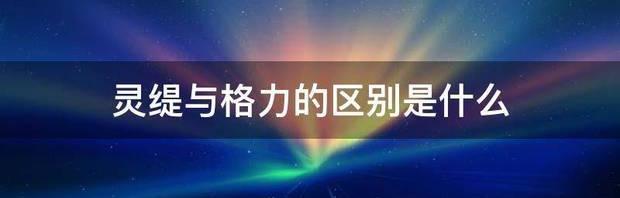 灵缇与格力的区别是什么